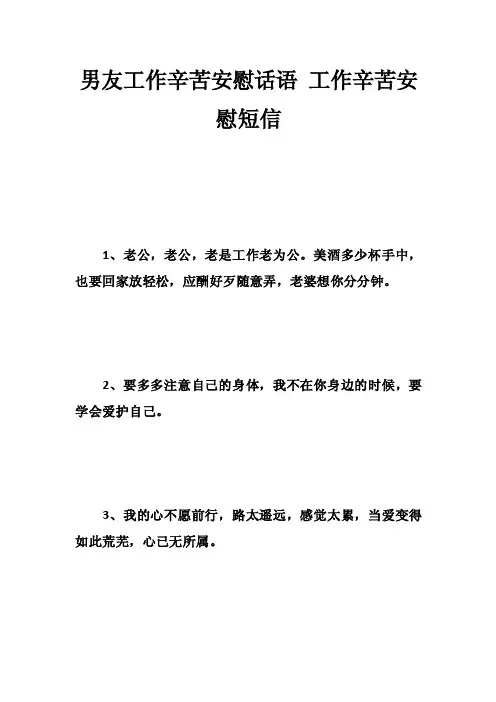 男友工作辛苦安慰话语 工作辛苦安慰短信

1、老公，老公，老是工作老为公。美酒多少杯手中，也要回家放轻松，应酬好歹随意弄，老婆想你分分钟。

2、要多多注意自己的身体，我不在你身边的时候，要学会爱护自己。

3、我的心不愿前行，路太遥远，感觉太累，当爱变得如此荒芜，心已无所属。